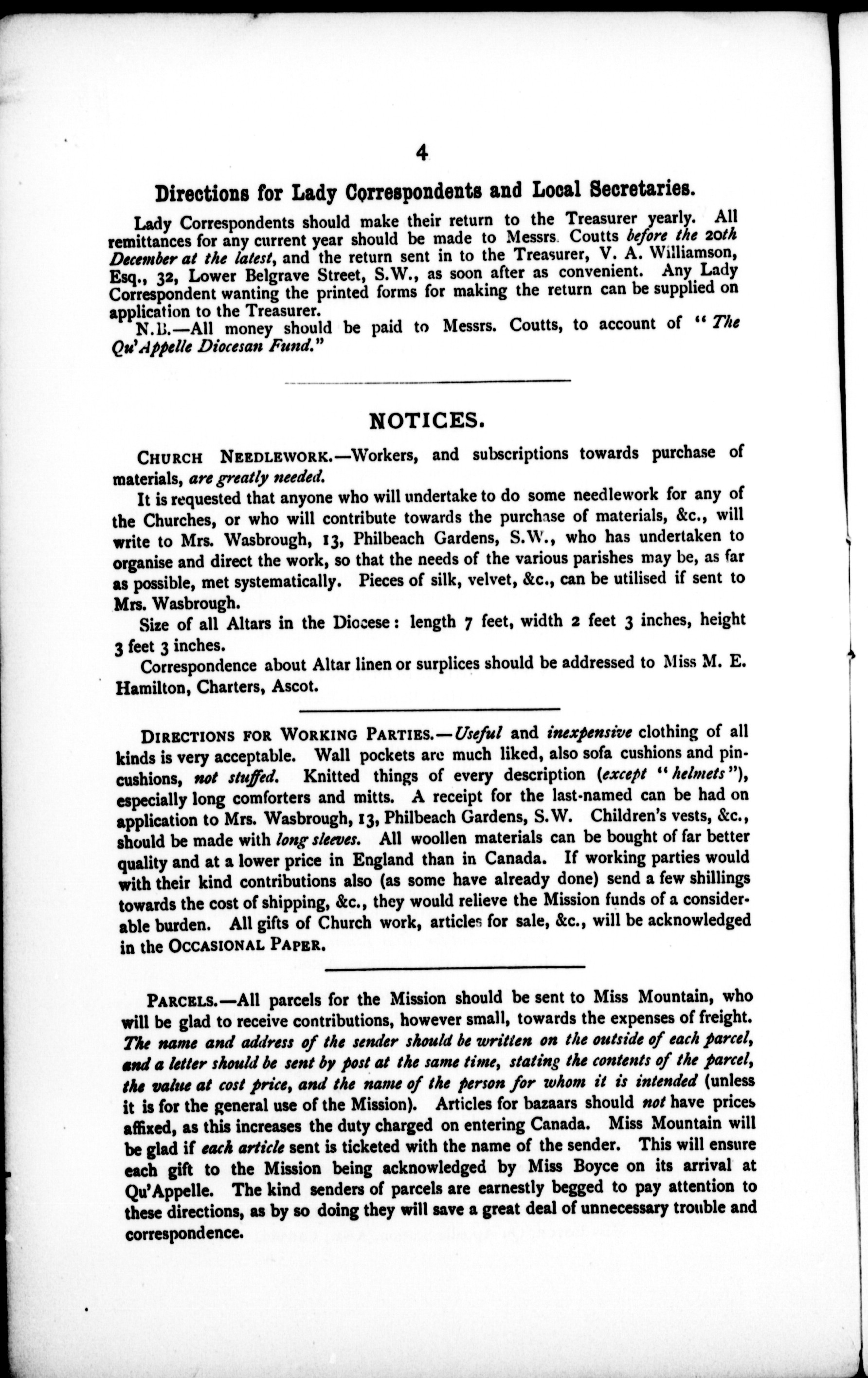 4

Directions for Lady Correspondents and Local Secretaries.

Lady Correspondents should make their return to the Treasurer yearly. All remittances for any current year should be made to Messrs. Coutts before the 20th December at the latest, and the return sent in to the Treasurer, V. A. Williamson, Esq., 32, Lower Belgrave Street, S.W., as soon after as convenient. Any Lady Correspondent wanting the printed forms for making the return can be supplied on application to the Treasurer.

N.B.—All money should be paid to Messrs. Coutts, to account of "The Qu'Appelle Diocesan Fund."

NOTICES.

CHURCH NEEDLEWORK.—Workers, and subscriptions towards purchase of materials, are greatly needed.

It is requested that anyone who will undertake to do some needlework for any of the Churches, or who will contribute towards the purchase of materials, &c., will write to Mrs. Wasbrough, 13, Philbeach Gardens, S.W., who has undertaken to organise and direct the work, so that the needs of the various parishes may be, as far as possible, met systematically. Pieces of silk, velvet, &c., can be utilised if sent to Mrs. Wasbrough.

Size of all Altars in the Diocese: length 7 feet, width 2 feet 3 inches, height 3 feet 3 inches.

Correspondence about Altar linen or surplices should be addressed to Miss M. E. Hamilton, Charters, Ascot.

DIRECTIONS FOR WORKING PARTIES.—Useful and inexpensive clothing of all kinds is very acceptable. Wall pockets are much liked, also sofa cushions and pincushions, not stuffed. Knitted things of every description (except "helmets"), especially long comforters and mitts. A receipt for the last-named can be had on application to Mrs. Wasbrough, 13, Philbeach Gardens, S.W. Children's vests, &c., should be made with long sleeves. All woollen materials can be bought of far better quality and at a lower price in England than in Canada. If working parties would with their kind contributions also (as some have already done) send a few shillings towards the cost of shipping, &c., they would relieve the Mission funds of a considerable burden. All gifts of Church work, articles for sale, &c., will be acknowledged in the OCCASIONAL PAPER.

PARCELS.—All parcels for the Mission should be sent to Miss Mountain, who will be glad to receive contributions, however small, towards the expenses of freight. The name and address of the sender should be written on the outside of each parcel, and a letter should be sent by post at the same time, stating the contents of the parcel, the value at cost price, and the name of the person for whom it is intended (unless it is for the general use of the Mission). Articles for bazaars should not have prices affixed, as this increases the duty charged on entering Canada. Miss Mountain will be glad if each article sent is ticketed with the name of the sender. This will ensure each gift to the Mission being acknowledged by Miss Boyce on its arrival at Qu'Appelle. The kind senders of parcels are earnestly begged to pay attention to these directions, as by so doing they will save a great deal of unnecessary trouble and correspondence.